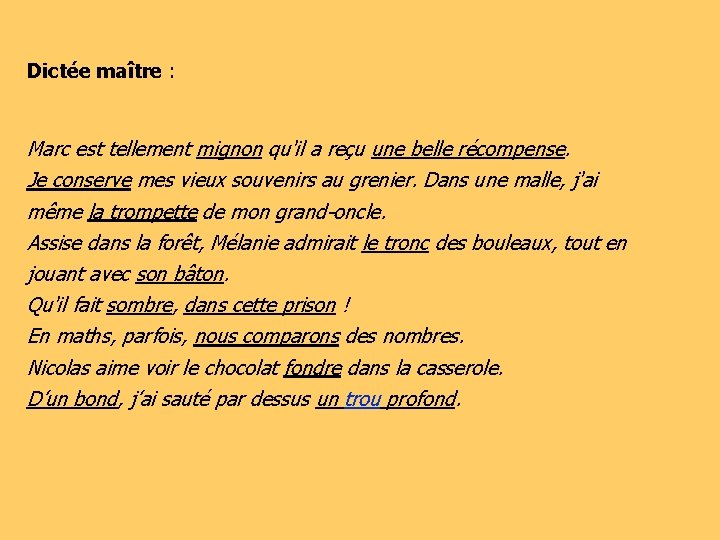 Dictée maître :

Marc est tellement mignon qu'il a reçu une belle récompense.
Je conserve mes vieux souvenirs au grenier. Dans une malle, j'ai même la trompette de mon grand-oncle.
Assise dans la forêt, Mélanie admirait le tronc des bouleaux, tout en jouant avec son bâton.
Qu'il fait sombre, dans cette prison !
En maths, parfois, nous comparons des nombres.
Nicolas aime voir le chocolat fondre dans la casserole.
D'un bond, j'ai sauté par dessus un trou profond.